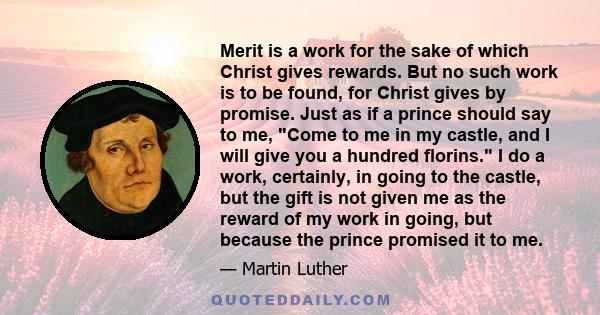 Merit is a work for the sake of which Christ gives rewards. But no such work is to be found, for Christ gives by promise. Just as if a prince should say to me, "Come to me in my castle, and I will give you a hundred florins." I do a work, certainly, in going to the castle, but the gift is not given me as the reward of my work in going, but because the prince promised it to me.

— Martin Luther

QUOTEDDAILY.COM